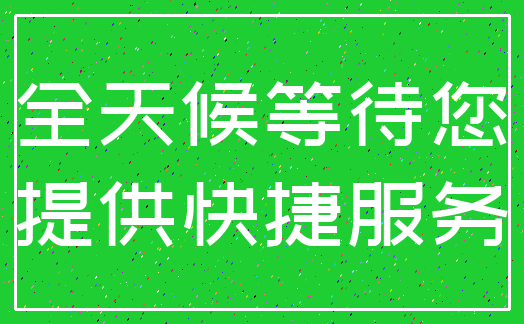 全天候等待您
提供快捷服务